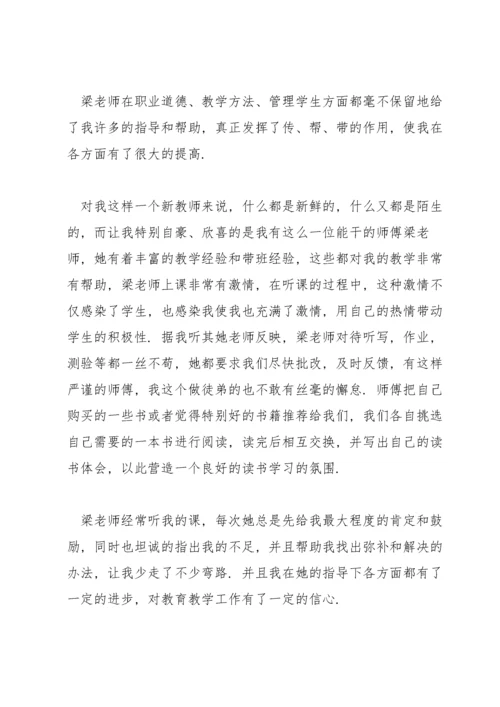 梁老师在职业道德、教学方法、管理学生方面都毫不保留地给了我许多的指导和帮助，真正发挥了传、帮、带的作用，使我在各方面有了很大的提高.

对我这样一个新教师来说，什么都是新鲜的，什么又都是陌生的，而让我特别自豪、欣喜的是我有这么一位能干的师傅梁老师，她有着丰富的教学经验和带班经验，这些都对我的教学非常有帮助，梁老师上课非常有激情，在听课的过程中，这种激情不仅感染了学生，也感染我使我也充满了激情，用自己的热情带动学生的积极性. 据我听其她老师反映，梁老师对待听写，作业，测验等都一丝不苟，她都要求我们尽快批改，及时反馈，有这样严谨的师傅，我这个做徒弟的也不敢有丝毫的懈怠. 师傅把自己购买的一些书或者觉得特别好的书籍推荐给我们，我们各自挑选自己需要的一本书进行阅读，读完后相互交换，并写出自己的读书体会，以此营造一个良好的读书学习的氛围.

梁老师经常听我的课，每次她总是先给我最大程度的肯定和鼓励，同时也坦诚的指出我的不足，并且帮助我找出弥补和解决的办法，让我少走了不少弯路. 并且我在她的指导下各方面都有了一定的进步，对教育教学工作有了一定的信心.